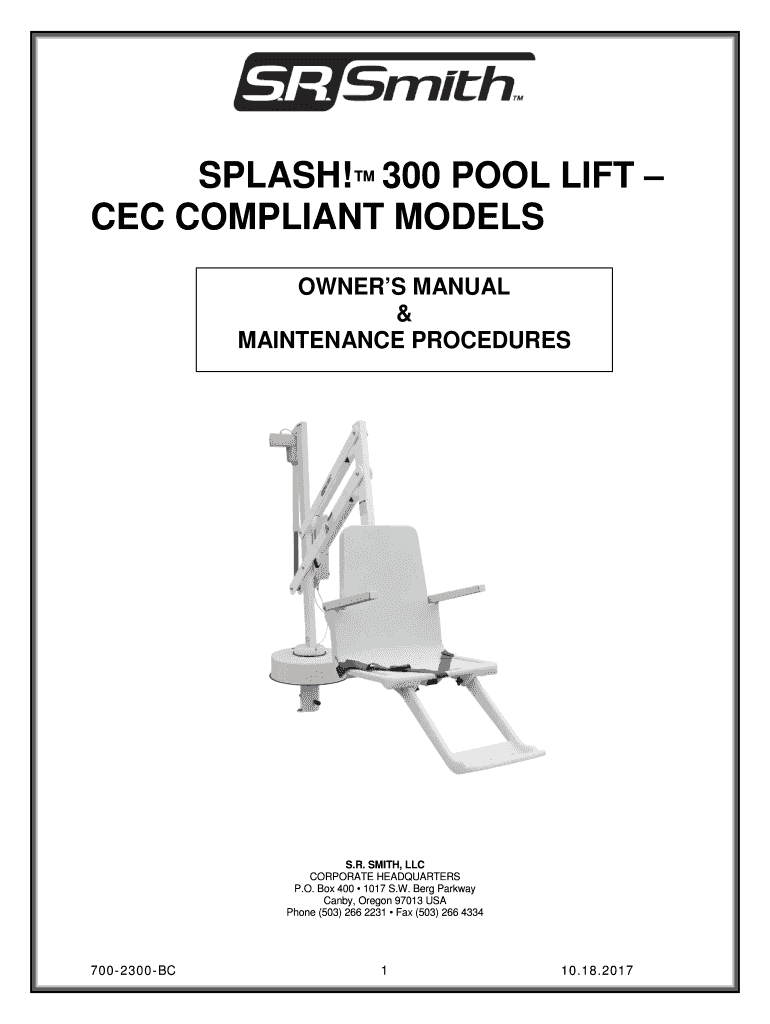 S.R. Smith™

SPLASH!™ 300 POOL LIFT – CEC COMPLIANT MODELS

OWNER'S MANUAL
&
MAINTENANCE PROCEDURES

S.R. SMITH, LLC
CORPORATE HEADQUARTERS
P.O. Box 400 • 1017 S.W. Berg Parkway
Canby, Oregon 97013 USA
Phone (503) 266 2231 • Fax (503) 266 4334

700-2300-BC 1 10.18.2017